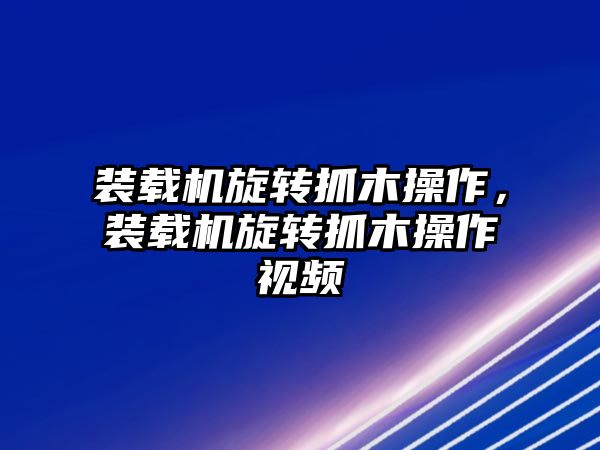 装载机旋转抓木操作，装载机旋转抓木操作视频